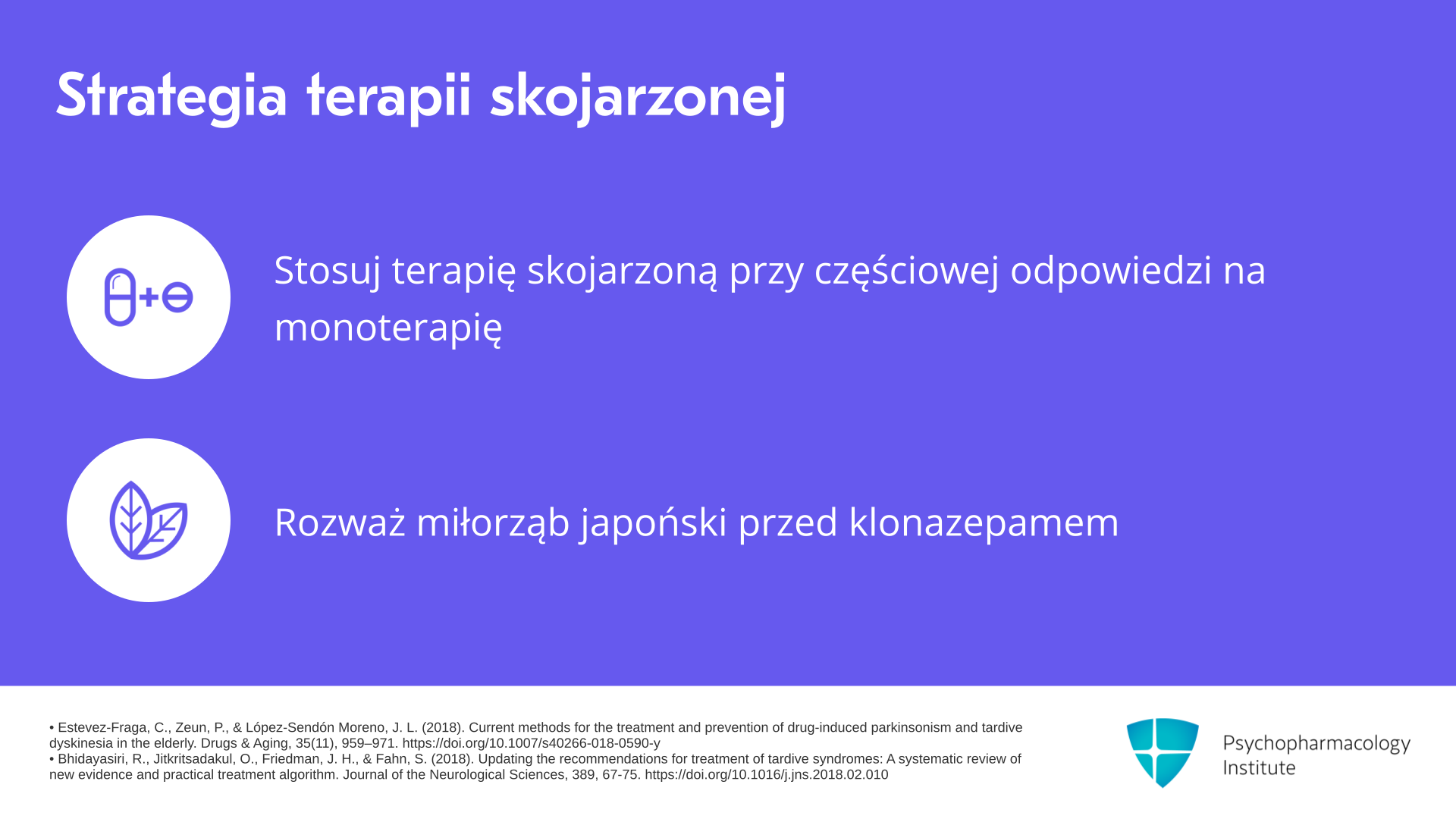 Strategia terapii skojarzonej

Stosuj terapię skojarzoną przy częściowej odpowiedzi na monoterapię

Rozważ miłorząb japoński przed klonazepamem

• Estevez-Fraga, C., Zeun, P., & López-Sendón Moreno, J. L. (2018). Current methods for the treatment and prevention of drug-induced parkinsonism and tardive dyskinesia in the elderly. Drugs & Aging, 35(11), 959–971. https://doi.org/10.1007/s40266-018-0590-y
• Bhidayasiri, R., Jitkritsadakul, O., Friedman, J. H., & Fahn, S. (2018). Updating the recommendations for treatment of tardive syndromes: A systematic review of new evidence and practical treatment algorithm. Journal of the Neurological Sciences, 389, 67-75. https://doi.org/10.1016/j.jns.2018.02.010

Psychopharmacology Institute